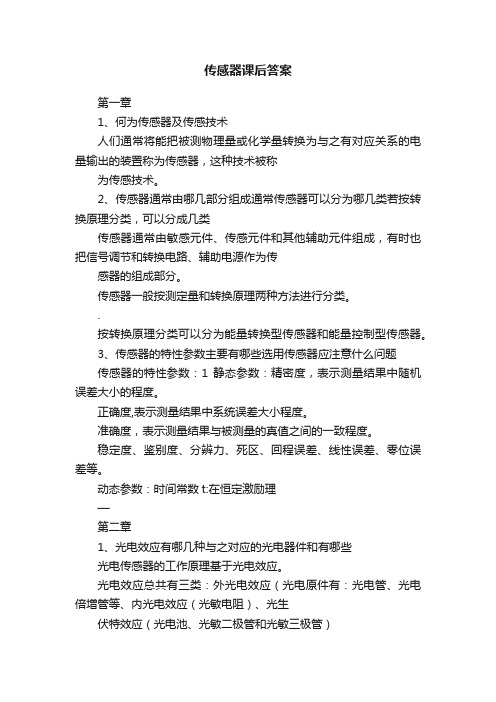 传感器课后答案

第一章

1、何为传感器及传感技术

人们通常将能把被测物理量或化学量转换为与之有对应关系的电量输出的装置称为传感器，这种技术被称

为传感技术。

2、传感器通常由哪几部分组成通常传感器可以分为哪几类若按转换原理分类，可以分成几类

传感器通常由敏感元件、传感元件和其他辅助元件组成，有时也把信号调节和转换电路、辅助电源作为传

感器的组成部分。

传感器一般按测定量和转换原理两种方法进行分类。

.

按转换原理分类可以分为能量转换型传感器和能量控制型传感器。

3、传感器的特性参数主要有哪些选用传感器应注意什么问题

传感器的特性参数：1 静态参数：精密度，表示测量结果中随机误差大小的程度。

正确度,表示测量结果中系统误差大小程度。

准确度，表示测量结果与被测量的真值之间的一致程度。

稳定度、鉴别度、分辨力、死区、回程误差、线性误差、零位误差等。

动态参数：时间常数 t:在恒定激励理

—

第二章

1、光电效应有哪几种与之对应的光电器件和有哪些

光电传感器的工作原理基于光电效应。

光电效应总共有三类：外光电效应（光电原件有：光电管、光电倍增管等、内光电效应（光敏电阻）、光生

伏特效应（光电池、光敏二极管和光敏三极管）